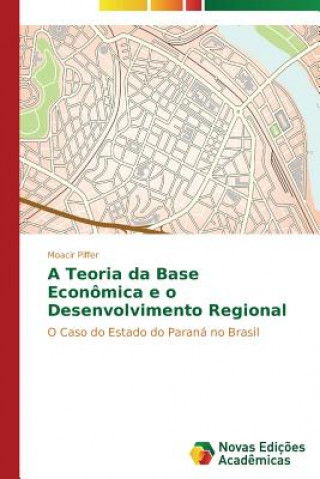 Moacir Piffer

A Teoria da Base Econômica e o Desenvolvimento Regional

O Caso do Estado do Paraná no Brasil

Novas Edições Acadêmicas